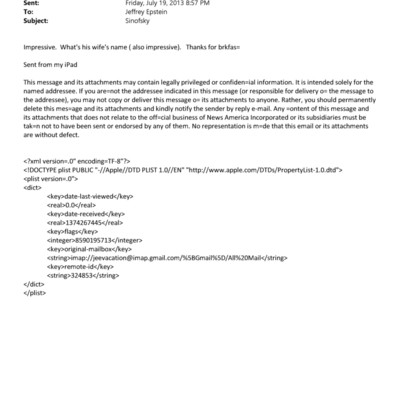 Sent: Friday, July 19, 2013 8:57 PM
To: Jeffrey Epstein
Subject: Sinofsky

Impressive. What's his wife's name ( also impressive). Thanks for brkfas=

Sent from my iPad

This message and its attachments may contain legally privileged or confiden=ial information. It is intended solely for the named addressee. If you are=not the addressee indicated in this message (or responsible for delivery o= the message to the addressee), you may not copy or deliver this message o= its attachments to anyone. Rather, you should permanently delete this mes=age and its attachments and kindly notify the sender by reply e-mail. Any =ontent of this message and its attachments that does not relate to the off=cial business of News America Incorporated or its subsidiaries must be tak=n not to have been sent or endorsed by any of them. No representation is m=de that this email or its attachments are without defect.

<?xml version=.0" encoding=TF-8"?>
<!DOCTYPE plist PUBLIC "-//Apple//DTD PLIST 1.0//EN" "http://www.apple.com/DTDs/PropertyList-1.0.dtd">
<plist version=.0">
<dict>
<key>date-last-viewed</key>
<real>0.0</real>
<key>date-received</key>
<real>1374267445</real>
<key>flags</key>
<integer>8590195713</integer>
<key>original-mailbox</key>
<string>imap://jeevacation@imap.gmail.com/%5BGmail%5D/All%20Mail</string>
<key>remote-id</key>
<string>324853</string>
</dict>
</plist>